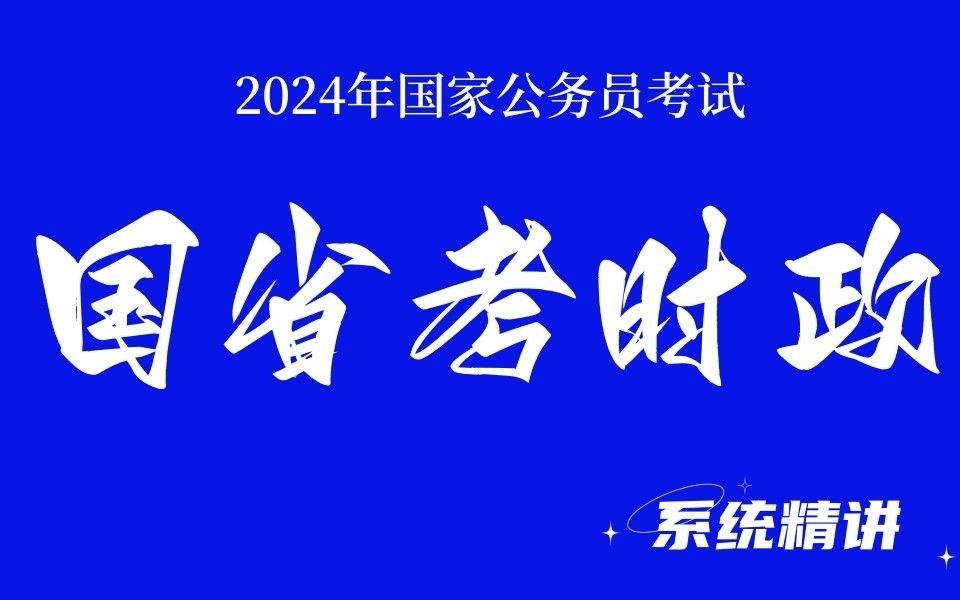 2024年国家公务员考试

国省考时政

系统精讲